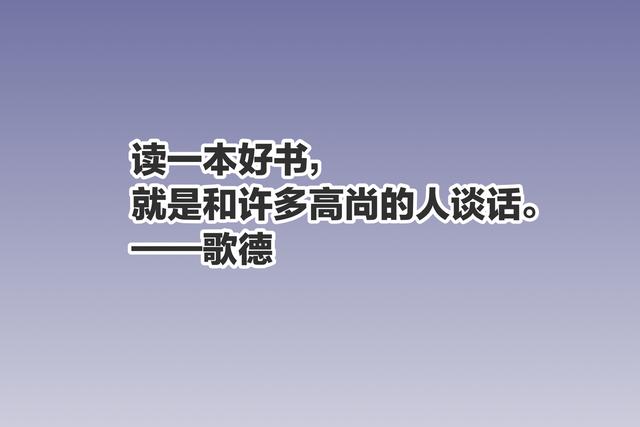 读一本好书，
就是和许多高尚的人谈话。
——歌德